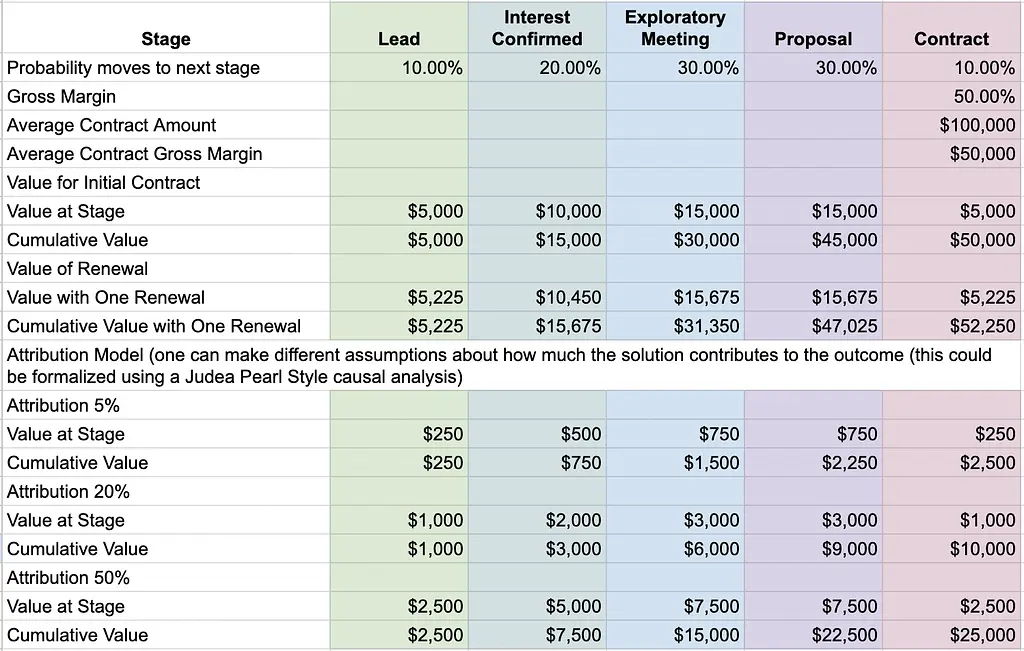 | Stage | Lead | Interest Confirmed | Exploratory Meeting | Proposal | Contract |
|---|---|---|---|---|---|
| Probability moves to next stage | 10.00% | 20.00% | 30.00% | 30.00% | 10.00% |
| Gross Margin | | | | | 50.00% |
| Average Contract Amount | | | | | $100,000 |
| Average Contract Gross Margin | | | | | $50,000 |
| Value for Initial Contract | | | | | |
| Value at Stage | $5,000 | $10,000 | $15,000 | $15,000 | $5,000 |
| Cumulative Value | $5,000 | $15,000 | $30,000 | $45,000 | $50,000 |
| Value of Renewal | | | | | |
| Value with One Renewal | $5,225 | $10,450 | $15,675 | $15,675 | $5,225 |
| Cumulative Value with One Renewal | $5,225 | $15,675 | $31,350 | $47,025 | $52,250 |
| Attribution Model (one can make different assumptions about how much the solution contributes to the outcome (this could be formalized using a Judea Pearl Style causal analysis) | | | | | |
| Attribution 5% | | | | | |
| Value at Stage | $250 | $500 | $750 | $750 | $250 |
| Cumulative Value | $250 | $750 | $1,500 | $2,250 | $2,500 |
| Attribution 20% | | | | | |
| Value at Stage | $1,000 | $2,000 | $3,000 | $3,000 | $1,000 |
| Cumulative Value | $1,000 | $3,000 | $6,000 | $9,000 | $10,000 |
| Attribution 50% | | | | | |
| Value at Stage | $2,500 | $5,000 | $7,500 | $7,500 | $2,500 |
| Cumulative Value | $2,500 | $7,500 | $15,000 | $22,500 | $25,000 |